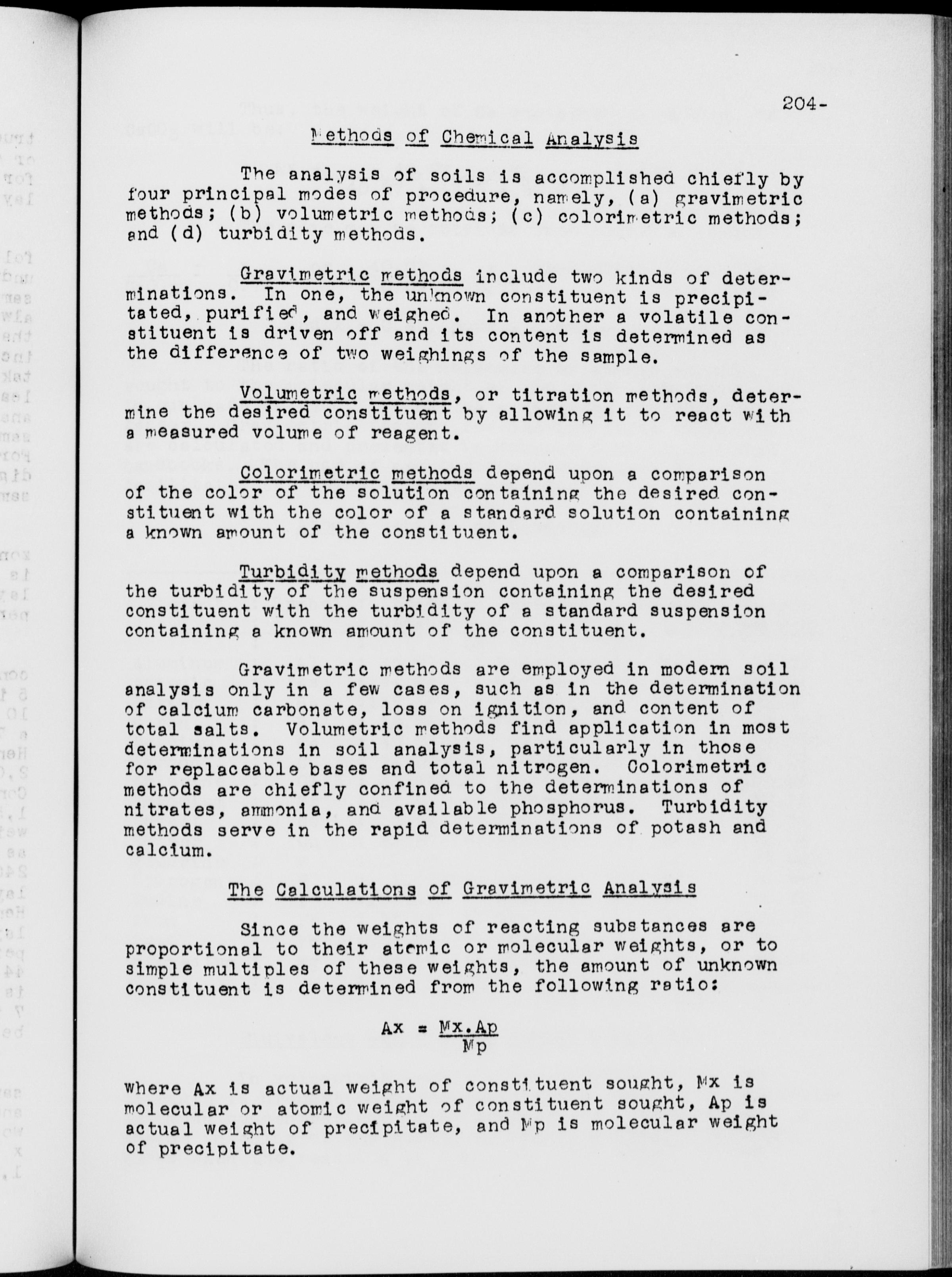 204-

Methods of Chemical Analysis

The analysis of soils is accomplished chiefly by four principal modes of procedure, namely, (a) gravimetric methods; (b) volumetric methods; (c) colorimetric methods; and (d) turbidity methods.

Gravimetric methods include two kinds of determinations. In one, the unknown constituent is precipitated, purified, and weighed. In another a volatile constituent is driven off and its content is determined as the difference of two weighings of the sample.

Volumetric methods, or titration methods, determine the desired constituent by allowing it to react with a measured volume of reagent.

Colorimetric methods depend upon a comparison of the color of the solution containing the desired constituent with the color of a standard solution containing a known amount of the constituent.

Turbidity methods depend upon a comparison of the turbidity of the suspension containing the desired constituent with the turbidity of a standard suspension containing a known amount of the constituent.

Gravimetric methods are employed in modern soil analysis only in a few cases, such as in the determination of calcium carbonate, loss on ignition, and content of total salts. Volumetric methods find application in most determinations in soil analysis, particularly in those for replaceable bases and total nitrogen. Colorimetric methods are chiefly confined to the determinations of nitrates, ammonia, and available phosphorus. Turbidity methods serve in the rapid determinations of potash and calcium.

The Calculations of Gravimetric Analysis

Since the weights of reacting substances are proportional to their atomic or molecular weights, or to simple multiples of these weights, the amount of unknown constituent is determined from the following ratio:

$Ax = \frac{Mx.Ap}{Mp}$

where Ax is actual weight of constituent sought, Mx is molecular or atomic weight of constituent sought, Ap is actual weight of precipitate, and Mp is molecular weight of precipitate.